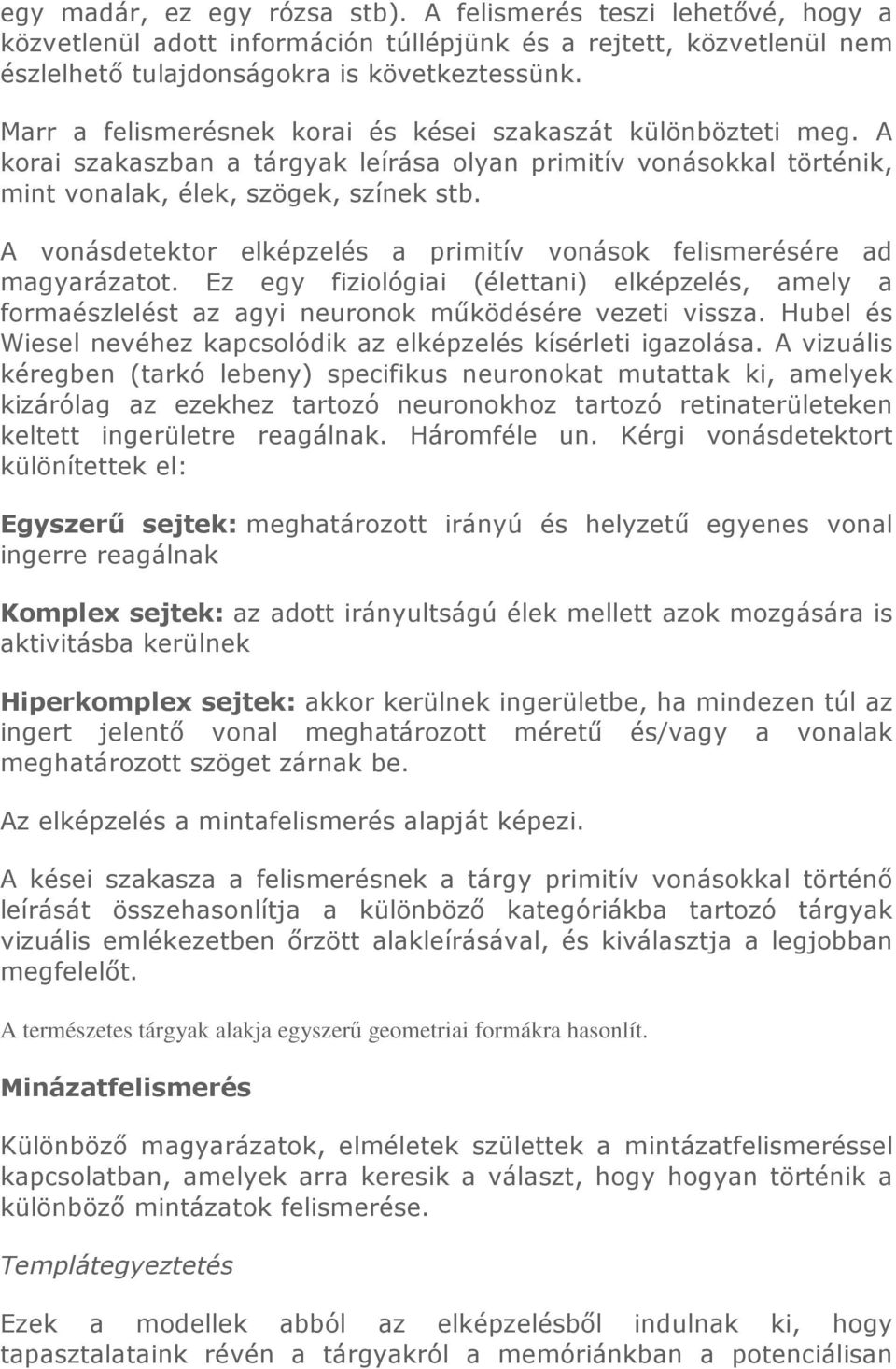 egy madár, ez egy rózsa stb). A felismerés teszi lehetővé, hogy a közvetlenül adott információn túllépjünk és a rejtett, közvetlenül nem észlelhető tulajdonságokra is következtessünk.

Marr a felismerésnek korai és kései szakaszát különbözteti meg. A korai szakaszban a tárgyak leírása olyan primitív vonásokkal történik, mint vonalak, élek, szögek, színek stb.

A vonásdetektor elképzelés a primitív vonások felismerésére ad magyarázatot. Ez egy fiziológiai (élettani) elképzelés, amely a formaészlelést az agyi neuronok működésére vezeti vissza. Hubel és Wiesel nevéhez kapcsolódik az elképzelés kísérleti igazolása. A vizuális kéregben (tarkó lebeny) specifikus neuronokat mutattak ki, amelyek kizárólag az ezekhez tartozó neuronokhoz tartozó retinaterületeken keltett ingerületre reagálnak. Háromféle un. Kérgi vonásdetektort különítettek el:

Egyszerű sejtek: meghatározott irányú és helyzetű egyenes vonal ingerre reagálnak

Komplex sejtek: az adott irányultságú élek mellett azok mozgására is aktivitásba kerülnek

Hiperkomplex sejtek: akkor kerülnek ingerületbe, ha mindezen túl az ingert jelentő vonal meghatározott méretű és/vagy a vonalak meghatározott szöget zárnak be.

Az elképzelés a mintafelismerés alapját képezi.

A kései szakasza a felismerésnek a tárgy primitív vonásokkal történő leírását összehasonlítja a különböző kategóriákba tartozó tárgyak vizuális emlékezetben őrzött alakleírásával, és kiválasztja a legjobban megfelelőt.

A természetes tárgyak alakja egyszerű geometriai formákra hasonlít.

Minázatfelismerés

Különböző magyarázatok, elméletek születtek a mintázatfelismeréssel kapcsolatban, amelyek arra keresik a választ, hogy hogyan történik a különböző mintázatok felismerése.

Templátegyeztetés

Ezek a modellek abból az elképzelésből indulnak ki, hogy tapasztalataink révén a tárgyakról a memóriánkban a potenciálisan